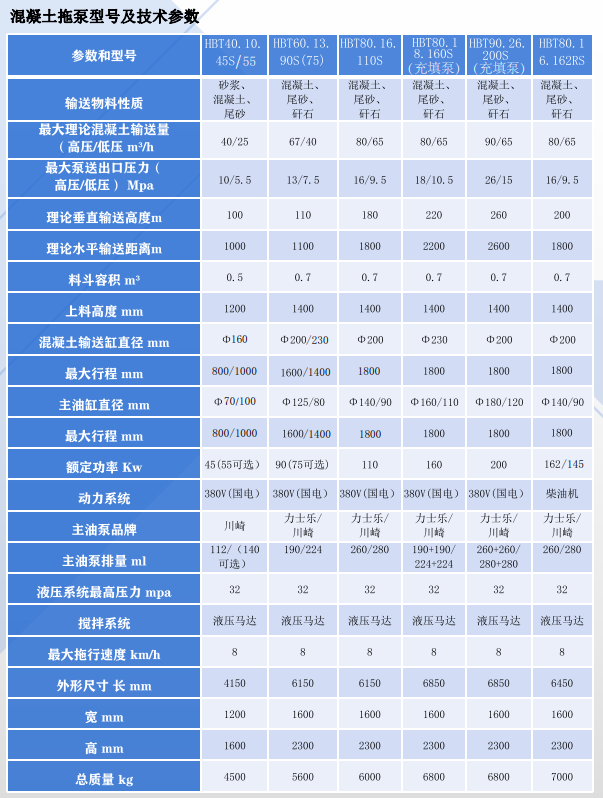 混凝土拖泵型号及技术参数

| 参数和型号 | HBT40.10.45S/55 | HBT60.13.90S(75) | HBT80.16.110S | HBT80.18.160S(充填泵) | HBT90.26.200S(充填泵) | HBT80.16.162RS |
|---|---|---|---|---|---|---|
| 输送物料性质 | 砂浆、混凝土、尾砂 | 混凝土、尾砂、矸石 | 混凝土、尾砂、矸石 | 混凝土、尾砂、矸石 | 混凝土、尾砂、矸石 | 混凝土、尾砂、矸石 |
| 最大理论混凝土输送量（高压/低压 m³/h | 40/25 | 67/40 | 80/65 | 80/65 | 90/65 | 80/65 |
| 最大泵送出口压力（高压/低压） Mpa | 10/5.5 | 13/7.5 | 16/9.5 | 18/10.5 | 26/15 | 16/9.5 |
| 理论垂直输送高度m | 100 | 110 | 180 | 220 | 260 | 200 |
| 理论水平输送距离m | 1000 | 1100 | 1800 | 2200 | 2600 | 1800 |
| 料斗容积 m³ | 0.5 | 0.7 | 0.7 | 0.7 | 0.7 | 0.7 |
| 上料高度 mm | 1200 | 1400 | 1400 | 1400 | 1400 | 1400 |
| 混凝土输送缸直径 mm | Φ160 | Φ200/230 | Φ200 | Φ230 | Φ200 | Φ200 |
| 最大行程 mm | 800/1000 | 1600/1400 | 1800 | 1800 | 1800 | 1800 |
| 主油缸直径 mm | Φ70/100 | Φ125/80 | Φ140/90 | Φ160/110 | Φ180/120 | Φ140/90 |
| 最大行程 mm | 800/1000 | 1600/1400 | 1800 | 1800 | 1800 | 1800 |
| 额定功率 Kw | 45(55可选) | 90(75可选) | 110 | 160 | 200 | 162/145 |
| 动力系统 | 380V(国电) | 380V(国电) | 380V(国电) | 380V(国电) | 380V(国电) | 柴油机 |
| 主油泵品牌 | 川崎 | 力士乐/川崎 | 力士乐/川崎 | 力士乐/川崎 | 力士乐/川崎 | 力士乐/川崎 |
| 主油泵排量 ml | 112/（140可选） | 190/224 | 260/280 | 190+190/224+224 | 260+260/280+280 | 260/280 |
| 液压系统最高压力 mpa | 32 | 32 | 32 | 32 | 32 | 32 |
| 搅拌系统 | 液压马达 | 液压马达 | 液压马达 | 液压马达 | 液压马达 | 液压马达 |
| 最大拖行速度 km/h | 8 | 8 | 8 | 8 | 8 | 8 |
| 外形尺寸 长 mm | 4150 | 6150 | 6150 | 6850 | 6850 | 6450 |
| 宽 mm | 1200 | 1600 | 1600 | 1600 | 1600 | 1600 |
| 高 mm | 1600 | 2300 | 2300 | 2300 | 2300 | 2300 |
| 总质量 kg | 4500 | 5600 | 6000 | 6800 | 6800 | 7000 |